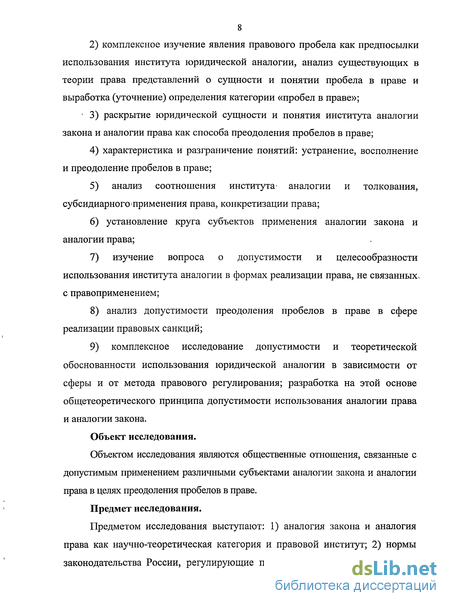 8

2) комплексное изучение явления правового пробела как предпосылки использования института юридической аналогии, анализ существующих в теории права представлений о сущности и понятии пробела в праве и выработка (уточнение) определения категории «пробел в праве»;

3) раскрытие юридической сущности и понятия института аналогии закона и аналогии права как способа преодоления пробелов в праве;

4) характеристика и разграничение понятий: устранение, восполнение и преодоление пробелов в праве;

5) анализ соотношения института аналогии и толкования, субсидиарного применения права, конкретизации права;

6) установление круга субъектов применения аналогии закона и аналогии права;

7) изучение вопроса о допустимости и целесообразности использования института аналогии в формах реализации права, не связанных с правоприменением;

8) анализ допустимости преодоления пробелов в праве в сфере реализации правовых санкций;

9) комплексное исследование допустимости и теоретической обоснованности использования юридической аналогии в зависимости от сферы и от метода правового регулирования; разработка на этой основе общетеоретического принципа допустимости использования аналогии права и аналогии закона.

Объект исследования.

Объектом исследования являются общественные отношения, связанные с допустимым применением различными субъектами аналогии закона и аналогии права в целях преодоления пробелов в праве.

Предмет исследования.

Предметом исследования выступают: 1) аналогия закона и аналогия права как научно-теоретическая категория и правовой институт; 2) нормы законодательства России, регулирующие п

dsLib.net
библиотека диссертаций